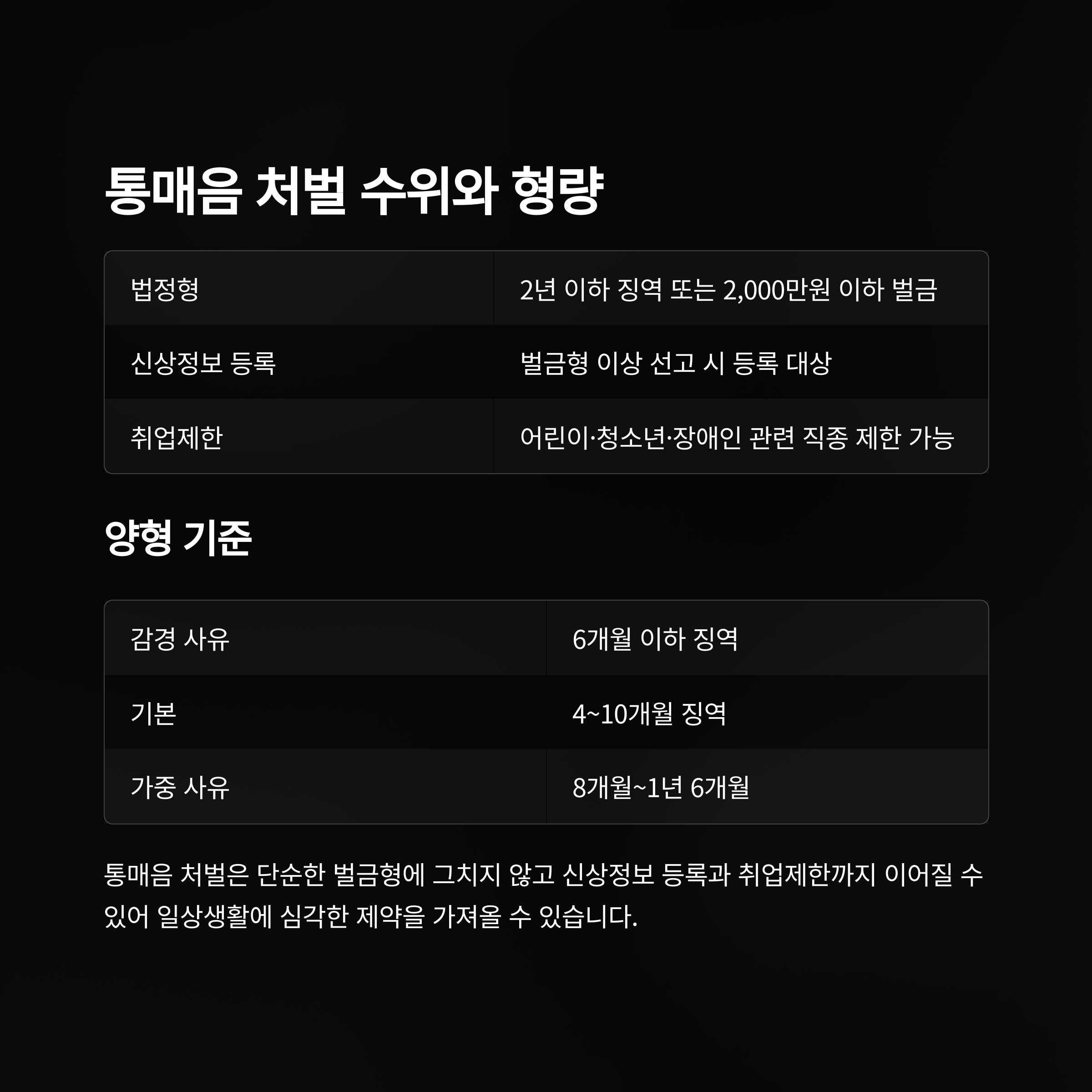 통매음 처벌 수위와 형량

| 법정형 | 2년 이하 징역 또는 2,000만원 이하 벌금 |
|---|---|
| 신상정보 등록 | 벌금형 이상 선고 시 등록 대상 |
| 취업제한 | 어린이·청소년·장애인 관련 직종 제한 가능 |

양형 기준

| 감경 사유 | 6개월 이하 징역 |
|---|---|
| 기본 | 4~10개월 징역 |
| 가중 사유 | 8개월~1년 6개월 |

통매음 처벌은 단순한 벌금형에 그치지 않고 신상정보 등록과 취업제한까지 이어질 수 있어 일상생활에 심각한 제약을 가져올 수 있습니다.